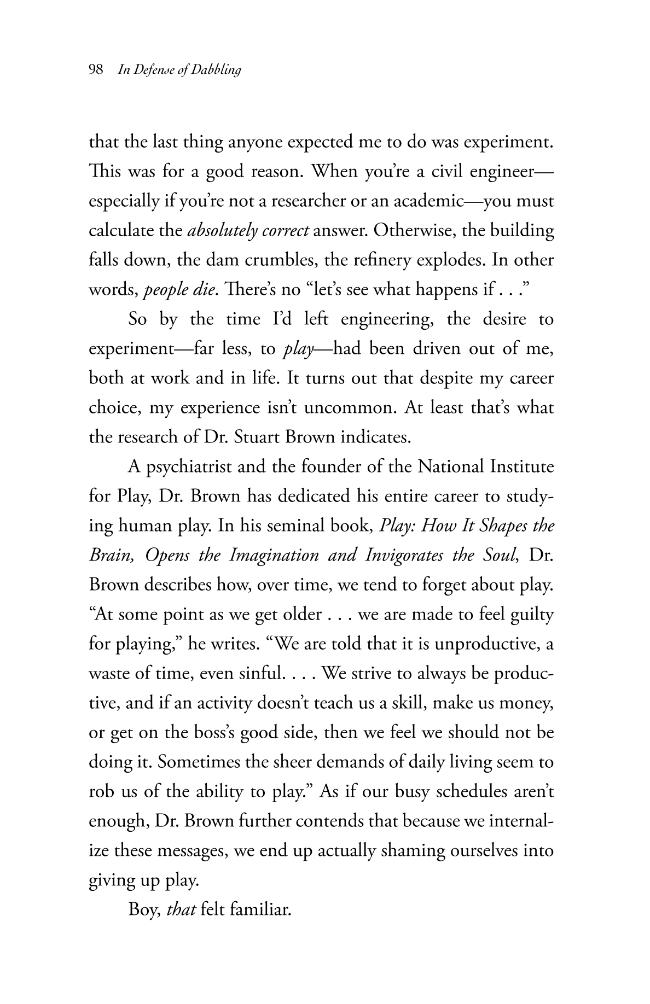 98 In Defense of Dabbling

that the last thing anyone expected me to do was experiment. This was for a good reason. When you're a civil engineer—especially if you're not a researcher or an academic—you must calculate the absolutely correct answer. Otherwise, the building falls down, the dam crumbles, the refinery explodes. In other words, people die. There's no "let's see what happens if . . ."

So by the time I'd left engineering, the desire to experiment—far less, to play—had been driven out of me, both at work and in life. It turns out that despite my career choice, my experience isn't uncommon. At least that's what the research of Dr. Stuart Brown indicates.

A psychiatrist and the founder of the National Institute for Play, Dr. Brown has dedicated his entire career to studying human play. In his seminal book, Play: How It Shapes the Brain, Opens the Imagination and Invigorates the Soul, Dr. Brown describes how, over time, we tend to forget about play. "At some point as we get older . . . we are made to feel guilty for playing," he writes. "We are told that it is unproductive, a waste of time, even sinful. . . . We strive to always be productive, and if an activity doesn't teach us a skill, make us money, or get on the boss's good side, then we feel we should not be doing it. Sometimes the sheer demands of daily living seem to rob us of the ability to play." As if our busy schedules aren't enough, Dr. Brown further contends that because we internalize these messages, we end up actually shaming ourselves into giving up play.

Boy, that felt familiar.